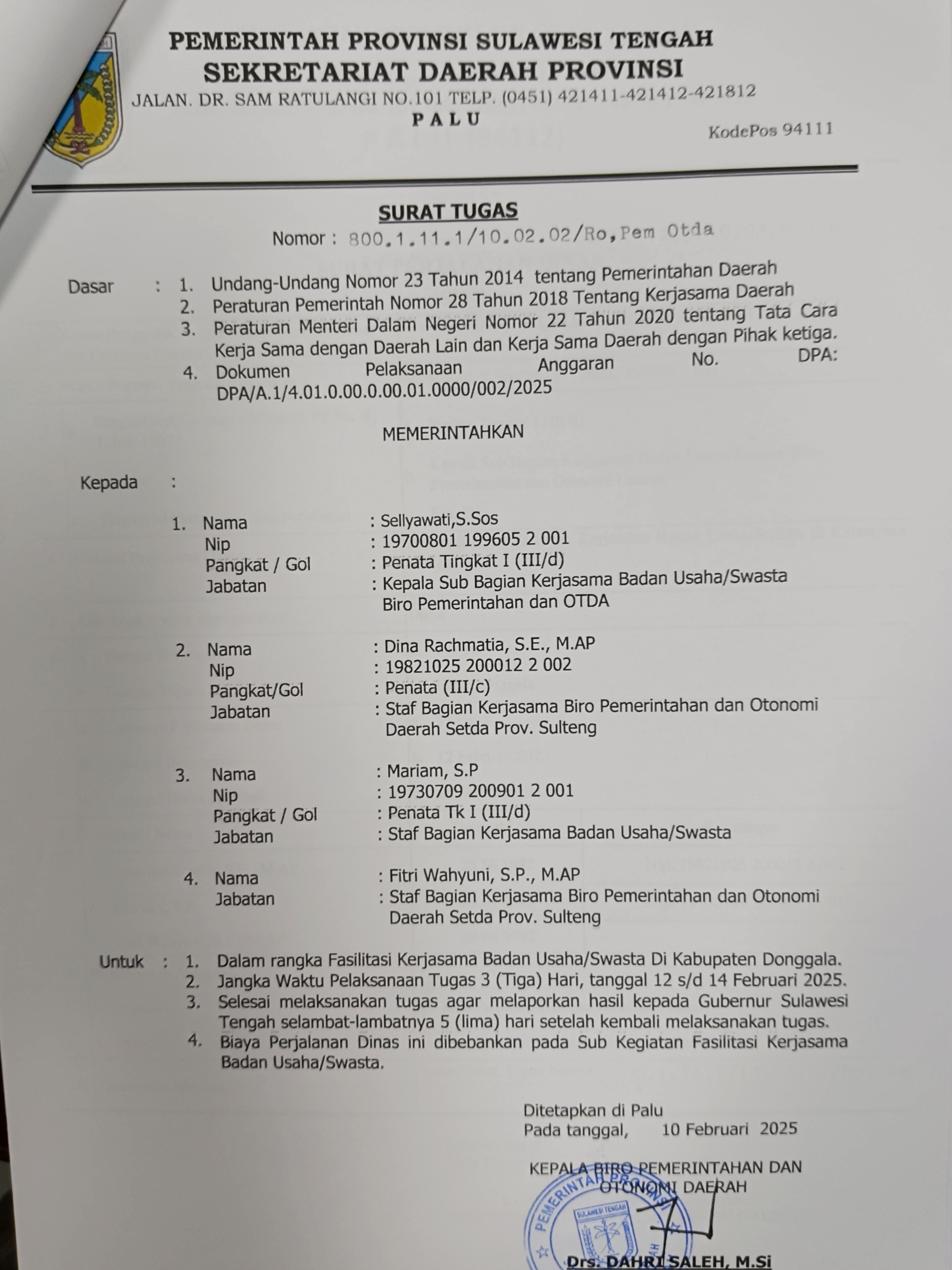 PEMERINTAH PROVINSI SULAWESI TENGAH
SEKRETARIAT DAERAH PROVINSI
JALAN. DR. SAM RATULANGI NO.101 TELP. (0451) 421411-421412-421812
PALU
KodePos 94111

SURAT TUGAS
Nomor : 800.1.11.1/10.02.02/Ro,Pem Otda

Dasar : 1. Undang-Undang Nomor 23 Tahun 2014 tentang Pemerintahan Daerah
2. Peraturan Pemerintah Nomor 28 Tahun 2018 Tentang Kerjasama Daerah
3. Peraturan Menteri Dalam Negeri Nomor 22 Tahun 2020 tentang Tata Cara Kerja Sama dengan Daerah Lain dan Kerja Sama Daerah dengan Pihak ketiga.
4. Dokumen Pelaksanaan Anggaran No. DPA: DPA/A.1/4.01.0.00.0.00.01.0000/002/2025

MEMERINTAHKAN

Kepada :

1. Nama : Sellyawati,S.Sos
Nip : 19700801 199605 2 001
Pangkat / Gol : Penata Tingkat I (III/d)
Jabatan : Kepala Sub Bagian Kerjasama Badan Usaha/Swasta Biro Pemerintahan dan OTDA

2. Nama : Dina Rachmatia, S.E., M.AP
Nip : 19821025 200012 2 002
Pangkat/Gol : Penata (III/c)
Jabatan : Staf Bagian Kerjasama Biro Pemerintahan dan Otonomi Daerah Setda Prov. Sulteng

3. Nama : Mariam, S.P
Nip : 19730709 200901 2 001
Pangkat / Gol : Penata Tk I (III/d)
Jabatan : Staf Bagian Kerjasama Badan Usaha/Swasta

4. Nama : Fitri Wahyuni, S.P., M.AP
Jabatan : Staf Bagian Kerjasama Biro Pemerintahan dan Otonomi Daerah Setda Prov. Sulteng

Untuk : 1. Dalam rangka Fasilitasi Kerjasama Badan Usaha/Swasta Di Kabupaten Donggala.
2. Jangka Waktu Pelaksanaan Tugas 3 (Tiga) Hari, tanggal 12 s/d 14 Februari 2025.
3. Selesai melaksanakan tugas agar melaporkan hasil kepada Gubernur Sulawesi Tengah selambat-lambatnya 5 (lima) hari setelah kembali melaksanakan tugas.
4. Biaya Perjalanan Dinas ini dibebankan pada Sub Kegiatan Fasilitasi Kerjasama Badan Usaha/Swasta.

Ditetapkan di Palu
Pada tanggal, 10 Februari 2025

KEPALA BIRO PEMERINTAHAN DAN OTONOMI DAERAH

PEMERINTAH PROVINSI SULAWESI TENGAH

Drs. DAHRI SALEH, M.Si